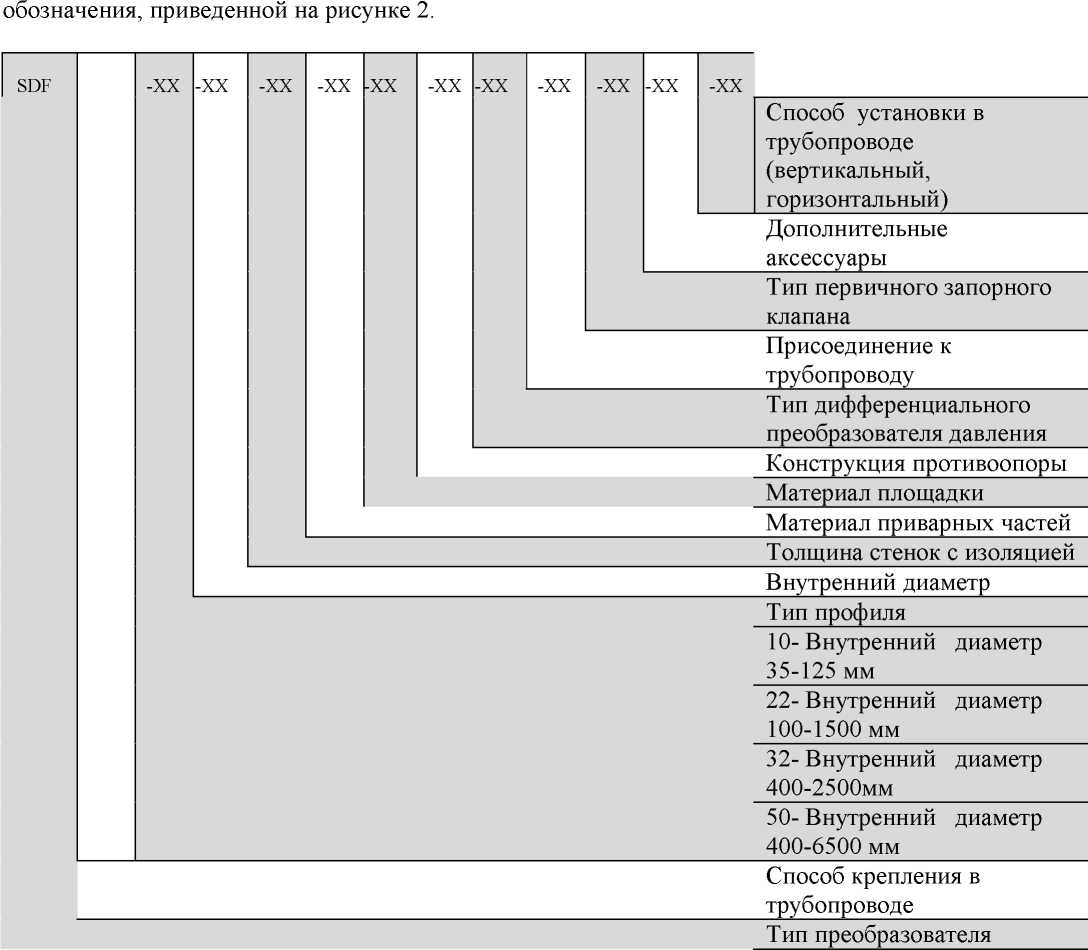 обозначения, приведенной на рисунке 2.

SDF -XX -XX -XX -XX -XX -XX -XX -XX -XX -XX -XX

Способ установки в трубопроводе (вертикальный, горизонтальный)

Дополнительные аксессуары

Тип первичного запорного клапана

Присоединение к трубопроводу

Тип дифференциального преобразователя давления

Конструкция противоопоры

Материал площадки

Материал приварных частей

Толщина стенок с изоляцией

Внутренний диаметр

Тип профиля

10- Внутренний диаметр 35-125 мм

22- Внутренний диаметр 100-1500 мм

32- Внутренний диаметр 400-2500мм

50- Внутренний диаметр 400-6500 мм

Способ крепления в трубопроводе

Тип преобразователя